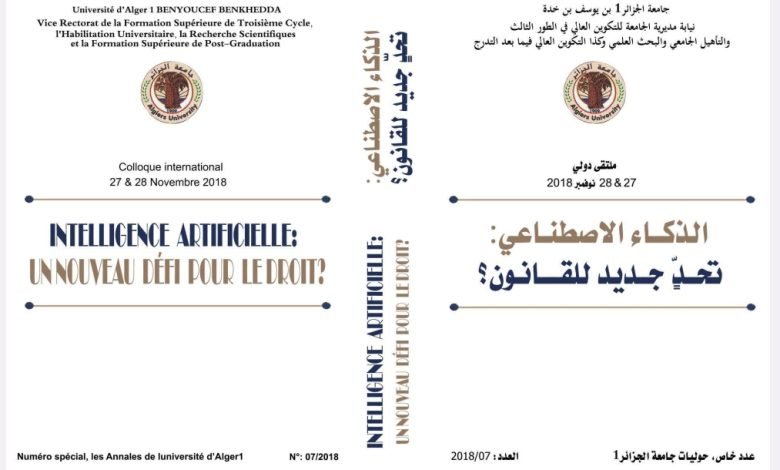 Université d'Alger 1 BENYOUCEF BENKHEDDA
Vice Rectorat de la Formation Supérieure de Troisième Cycle, l'Habilitation Universitaire, la Recherche Scientifiques et la Formation Supérieure de Post-Graduation

جامعة الجزائر
Algiers University

Colloque international
27 & 28 Novembre 2018

INTELLIGENCE ARTIFICIELLE:
UN NOUVEAU DÉFI POUR LE DROIT?

Numéro spécial, les Annales de luniversité d'Alger1
N°: 07/2018

الذكاء الاصطناعي: تحدّ جديد للقانون؟

INTELLIGENCE ARTIFICIELLE:
UN NOUVEAU DÉFI POUR LE DROIT?

جامعة الجزائر1 بن يوسف بن خدة
نيابة مديرية الجامعة للتكوين العالي في الطور الثالث
والتأهيل الجامعي والبحث العلمي وكذا التكوين العالي فيما بعد التدرج

جامعة الجزائر
Algiers University

ملتقى دولي
27 & 28 نوفمبر 2018

الذكاء الاصطناعي:
تحدّ جديد للقانون؟

العدد: 2018/07
عدد خاص، حوليات جامعة الجزائر1